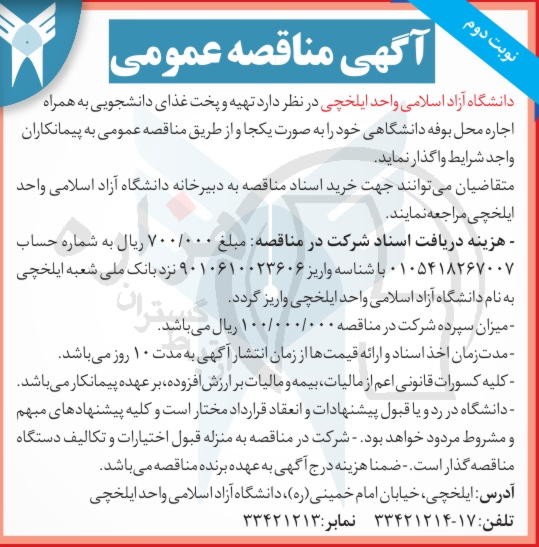 نوبت دوم

آگهی مناقصه عمومی

دانشگاه آزاد اسلامی واحد ایلخچی در نظر دارد تهیه و پخت غذای دانشجویی به همراه اجاره محل بوفه دانشگاهی خود را به صورت یکجا و از طریق مناقصه عمومی به پیمانکاران واجد شرایط واگذار نماید.

متقاضیان می‌توانند جهت خرید اسناد مناقصه به دبیرخانه دانشگاه آزاد اسلامی واحد ایلخچی مراجعه نمایند.

- هزینه دریافت اسناد شرکت در مناقصه: مبلغ ۷۰۰/۰۰۰ ریال به شماره حساب ۰۱۰۵۴۱۸۲۶۷۰۰۷ با شناسه واریز ۹۰۱۰۶۱۰۰۲۳۶۰۶ نزد بانک ملی شعبه ایلخچی به نام دانشگاه آزاد اسلامی واحد ایلخچی واریز گردد.

- میزان سپرده شرکت در مناقصه ۱۰۰/۰۰۰/۰۰۰ ریال می‌باشد.

- مدت زمان اخذ اسناد و ارائه قیمت‌ها از زمان انتشار آگهی به مدت ۱۰ روز می‌باشد.

- کلیه کسورات قانونی اعم از مالیات، بیمه و مالیات بر ارزش افزوده، بر عهده پیمانکار می‌باشد.

- دانشگاه در رد و یا قبول پیشنهادات و انعقاد قرارداد مختار است و کلیه پیشنهادهای مبهم و مشروط مردود خواهد بود. - شرکت در مناقصه به منزله قبول اختیارات و تکالیف دستگاه مناقصه گذار است. - ضمنا هزینه درج آگهی به عهده برنده مناقصه می‌باشد.

آدرس: ایلخچی، خیابان امام خمینی (ره)، دانشگاه آزاد اسلامی واحد ایلخچی

تلفن: ۱۷-۳۳۴۲۱۲۱۴ نمابر: ۳۳۴۲۱۲۱۳